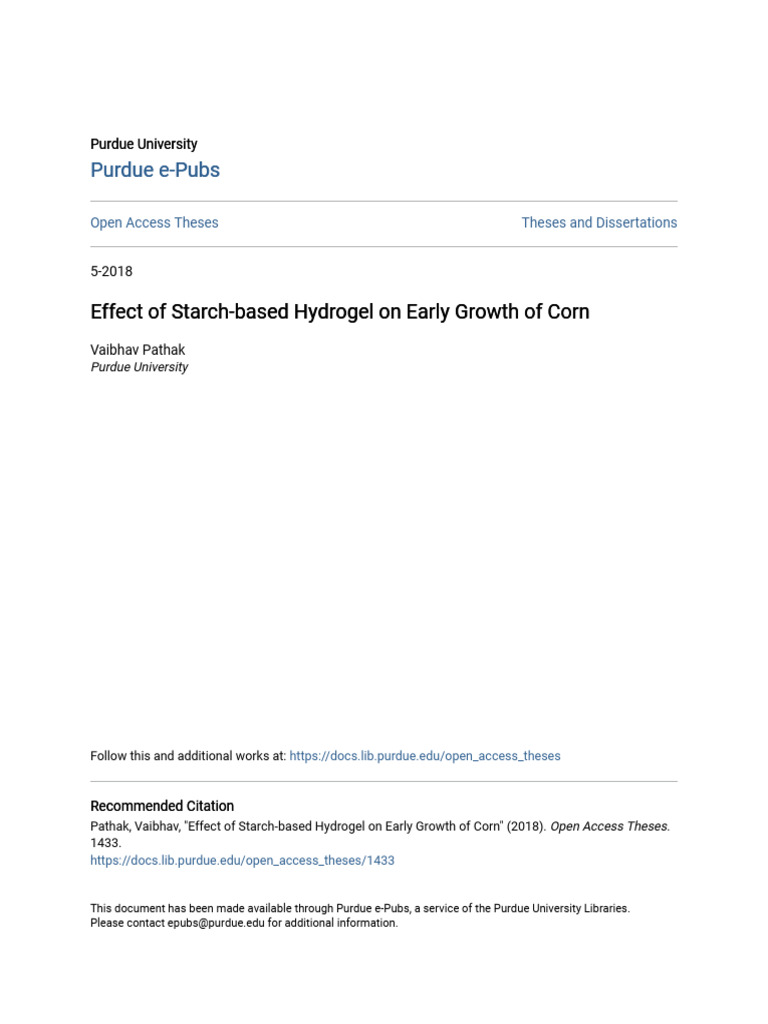 Purdue University
Purdue e-Pubs

Open Access Theses

Theses and Dissertations

5-2018

Effect of Starch-based Hydrogel on Early Growth of Corn

Vaibhav Pathak
Purdue University

Follow this and additional works at: https://docs.lib.purdue.edu/open_access_theses

Recommended Citation
Pathak, Vaibhav, "Effect of Starch-based Hydrogel on Early Growth of Corn" (2018). Open Access Theses. 1433.
https://docs.lib.purdue.edu/open_access_theses/1433

This document has been made available through Purdue e-Pubs, a service of the Purdue University Libraries. Please contact epubs@purdue.edu for additional information.